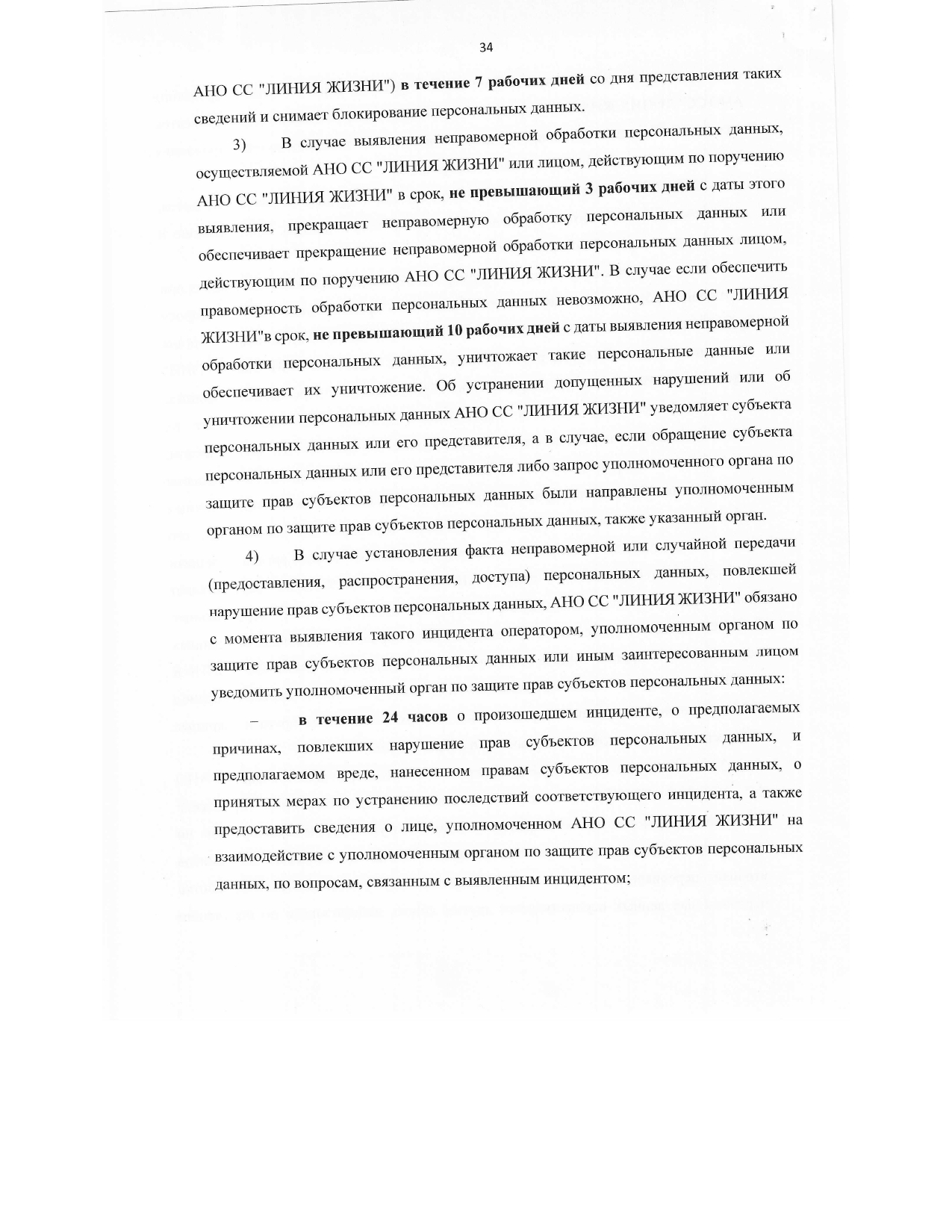 34

АНО СС "ЛИНИЯ ЖИЗНИ") в течение 7 рабочих дней со дня представления таких сведений и снимает блокирование персональных данных.

3) В случае выявления неправомерной обработки персональных данных, осуществляемой АНО СС "ЛИНИЯ ЖИЗНИ" или лицом, действующим по поручению АНО СС "ЛИНИЯ ЖИЗНИ" в срок, не превышающий 3 рабочих дней с даты этого выявления, прекращает неправомерную обработку персональных данных или обеспечивает прекращение неправомерной обработки персональных данных лицом, действующим по поручению АНО СС "ЛИНИЯ ЖИЗНИ". В случае если обеспечить правомерность обработки персональных данных невозможно, АНО СС "ЛИНИЯ ЖИЗНИ"в срок, не превышающий 10 рабочих дней с даты выявления неправомерной обработки персональных данных, уничтожает такие персональные данные или обеспечивает их уничтожение. Об устранении допущенных нарушений или об уничтожении персональных данных АНО СС "ЛИНИЯ ЖИЗНИ" уведомляет субъекта персональных данных или его представителя, а в случае, если обращение субъекта персональных данных или его представителя либо запрос уполномоченного органа по защите прав субъектов персональных данных были направлены уполномоченным органом по защите прав субъектов персональных данных, также указанный орган.

4) В случае установления факта неправомерной или случайной передачи (предоставления, распространения, доступа) персональных данных, повлекшей нарушение прав субъектов персональных данных, АНО СС "ЛИНИЯ ЖИЗНИ" обязано с момента выявления такого инцидента оператором, уполномоченным органом по защите прав субъектов персональных данных или иным заинтересованным лицом уведомить уполномоченный орган по защите прав субъектов персональных данных:

– в течение 24 часов о произошедшем инциденте, о предполагаемых причинах, повлекших нарушение прав субъектов персональных данных, и предполагаемом вреде, нанесенном правам субъектов персональных данных, о принятых мерах по устранению последствий соответствующего инцидента, а также предоставить сведения о лице, уполномоченном АНО СС "ЛИНИЯ ЖИЗНИ" на взаимодействие с уполномоченным органом по защите прав субъектов персональных данных, по вопросам, связанным с выявленным инцидентом;